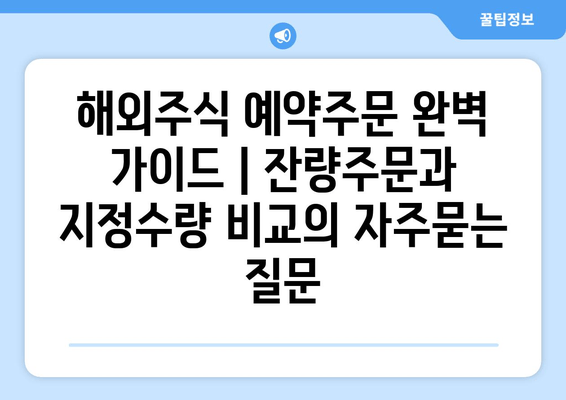 꿀팁정보

해외주식 예약주문 완벽 가이드 | 잔량주문과 지정수량 비교의 자주묻는 질문